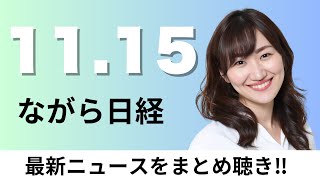 11.15

ながら日経

最新ニュースをまとめ聴き!!